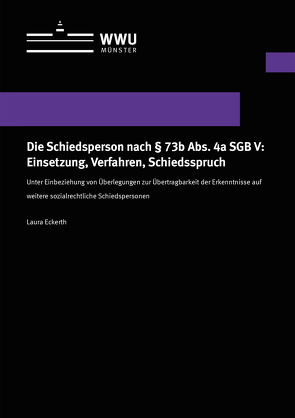 WWU
MÜNSTER

Die Schiedsperson nach § 73b Abs. 4a SGB V: Einsetzung, Verfahren, Schiedsspruch

Unter Einbeziehung von Überlegungen zur Übertragbarkeit der Erkenntnisse auf weitere sozialrechtliche Schiedspersonen

Laura Eckerth